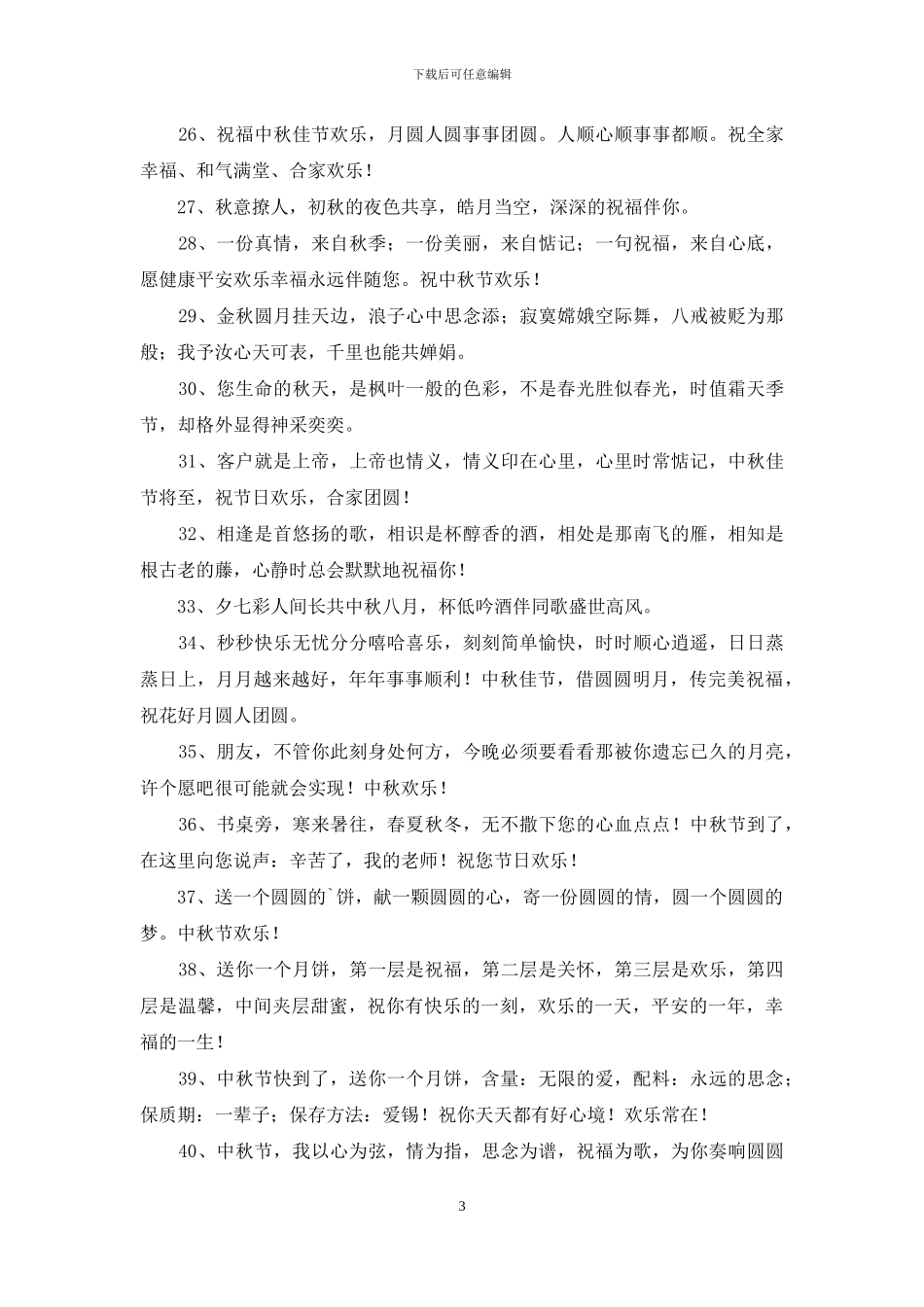 下载后可任意编辑

26、祝福中秋佳节欢乐，月圆人圆事事团圆。人顺心顺事事都顺。祝全家幸福、和气满堂、合家欢乐！

27、秋意撩人，初秋的夜色共享，皓月当空，深深的祝福伴你。

28、一份真情，来自秋季；一份美丽，来自惦记；一句祝福，来自心底，愿健康平安欢乐幸福永远伴随您。祝中秋节欢乐！

29、金秋圆月挂天边，浪子心中思念添；寂寞嫦娥空际舞，八戒被贬为那般；我予汝心天可表，千里也能共婵娟。

30、您生命的秋天，是枫叶一般的色彩，不是春光胜似春光，时值霜天季节，却格外显得神采奕奕。

31、客户就是上帝，上帝也情义，情义印在心里，心里时常惦记，中秋佳节将至，祝节日欢乐，合家团圆！

32、相逢是首悠扬的歌，相识是杯醇香的酒，相处是那南飞的雁，相知是根古老的藤，心静时总会默默地祝福你！

33、夕七彩人间长共中秋八月，杯低吟酒伴同歌盛世高风。

34、秒秒快乐无忧分分嘻哈喜乐，刻刻简单愉快，时时顺心逍遥，日日蒸蒸日上，月月越来越好，年年事事顺利！中秋佳节，借圆圆明月，传完美祝福，祝花好月圆人团圆。

35、朋友，不管你此刻身处何方，今晚必须要看看那被你遗忘已久的月亮，许个愿吧很可能就会实现！中秋欢乐！

36、书桌旁，寒来暑往，春夏秋冬，无不撒下您的心血点点！中秋节到了，在这里向您说声：辛苦了，我的老师！祝您节日欢乐！

37、送一个圆圆的`饼，献一颗圆圆的心，寄一份圆圆的情，圆一个圆圆的梦。中秋节欢乐！

38、送你一个月饼，第一层是祝福，第二层是关怀，第三层是欢乐，第四层是温馨，中间夹层甜蜜，祝你有快乐的一刻，欢乐的一天，平安的一年，幸福的一生！

39、中秋节快到了，送你一个月饼，含量：无限的爱，配料：永远的思念；保质期：一辈子；保存方法：爱锡！祝你天天都有好心境！欢乐常在！

40、中秋节，我以心为弦，情为指，思念为谱，祝福为歌，为你奏响圆圆

3